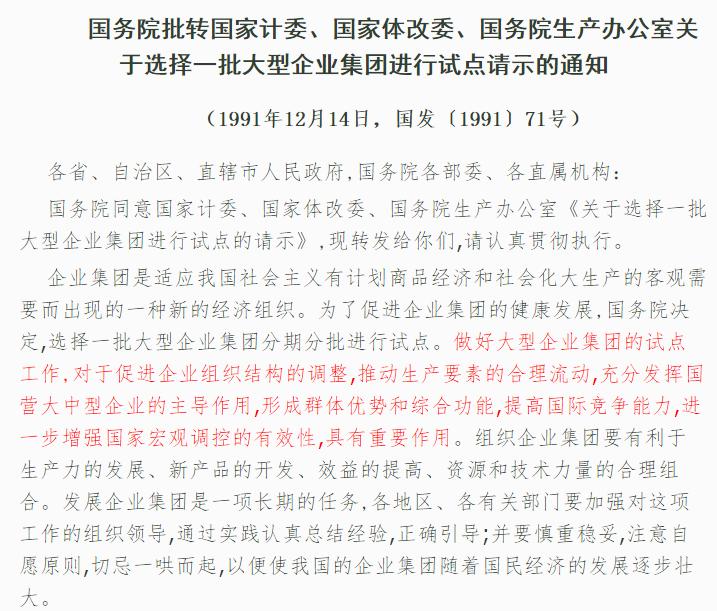 国务院批转国家计委、国家体改委、国务院生产办公室关于选择一批大型企业集团进行试点请示的通知

（1991年12月14日，国发〔1991〕71号）

各省、自治区、直辖市人民政府,国务院各部委、各直属机构:

国务院同意国家计委、国家体改委、国务院生产办公室《关于选择一批大型企业集团进行试点的请示》,现转发给你们,请认真贯彻执行。

企业集团是适应我国社会主义有计划商品经济和社会化大生产的客观需要而出现的一种新的经济组织。为了促进企业集团的健康发展,国务院决定,选择一批大型企业集团分期分批进行试点。做好大型企业集团的试点工作,对于促进企业组织结构的调整,推动生产要素的合理流动,充分发挥国营大中型企业的主导作用,形成群体优势和综合功能,提高国际竞争能力,进一步增强国家宏观调控的有效性,具有重要作用。组织企业集团要有利于生产力的发展、新产品的开发、效益的提高、资源和技术力量的合理组合。发展企业集团是一项长期的任务,各地区、各有关部门要加强对这项工作的组织领导,通过实践认真总结经验,正确引导;并要慎重稳妥,注意自愿原则,切忌一哄而起,以便使我国的企业集团随着国民经济的发展逐步壮大。